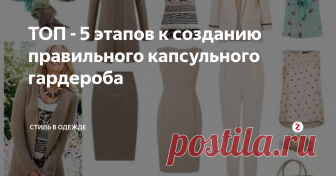 ТОП - 5 этапов к созданию правильного капсульного гардероба

СТИЛЬ В ОДЕЖДЕ

postila.ru